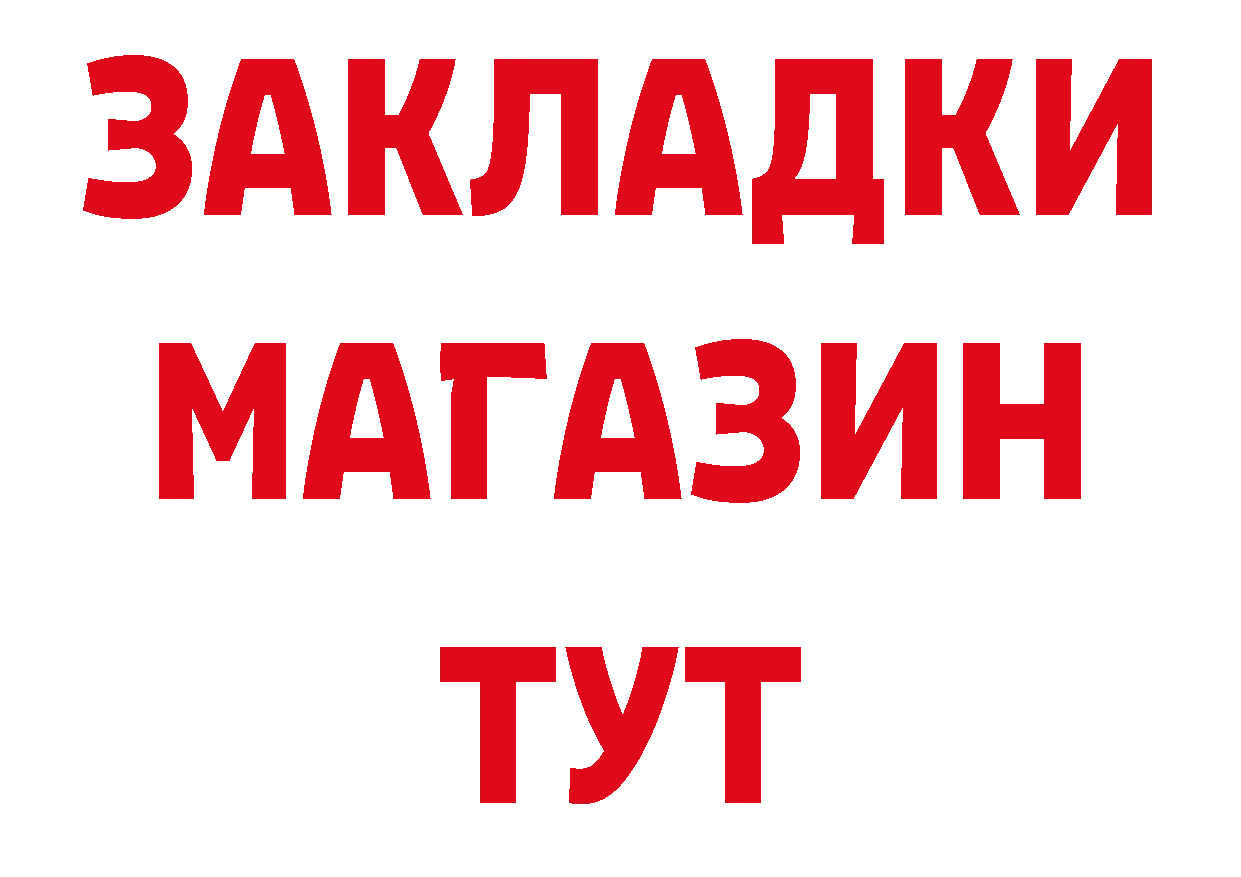 ЗАКЛАДКИ
МАГАЗИН
ТУТ